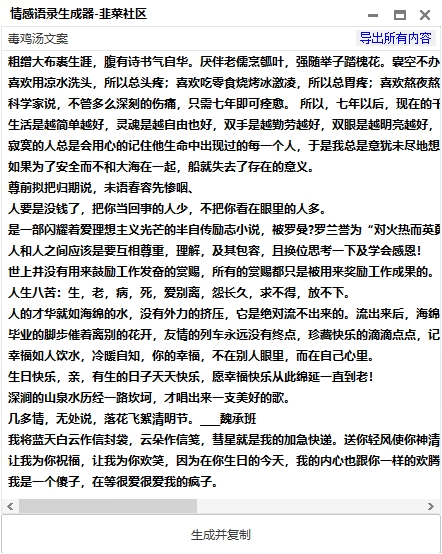 情感语录生成器-韭菜社区

毒鸡汤文案

导出所有内容

粗缯大布裹生涯，腹有诗书气自华。厌伴老儒烹瓠叶，强随举子踏槐花。囊空不办
喜欢用凉水洗头，所以总头疼；喜欢吃零食烧烤冰激凌，所以总胃疼；喜欢熬夜熬
科学家说，不管多么深刻的伤痛，只需七年即可痊愈。 所以，七年以后，现在的千
生活是越简单越好，灵魂是越自由也好，双手是越勤劳越好，双眼是越明亮越好，
寂寞的人总是会用心的记住他生命中出现过的每一个人，于是我总是意犹未尽地想
如果为了安全而不和大海在一起，船就失去了存在的意义。
尊前拟把归期说，未语春容先惨咽、
人要是没钱了，把你当回事的人少，不把你看在眼里的人多。
是一部闪耀着爱理想主义光芒的半自传励志小说，被罗曼?罗兰誉为“对火热而英勇
人和人之间应该是要互相尊重，理解，及其包容，且换位思考一下及学会感恩！
世上并没有用来鼓励工作发奋的赏赐，所有的赏赐都只是被用来奖励工作成果的。
人生八苦：生，老，病，死，爱别离，怨长久，求不得，放不下。
人的才华就如海绵的水，没有外力的挤压，它是绝对流不出来的。流出来后，海绵
毕业的脚步催着离别的花开，友情的列车永远没有终点，珍藏快乐的滴滴点点，记
幸福如人饮水，冷暖自知，你的幸福，不在别人眼里，而在自己心里。
生日快乐，亲，有生的日子天天快乐，愿幸福快乐从此绵延一直到老！
深涧的山泉水历经一路坎坷，才唱出来一支美好的歌。
几多情，无处说，落花飞絮清明节。___魏承班
我将蓝天白云作信封袋，云朵作信笺，彗星就是我的加急快递。送你轻风使你神清
让我为你祝福，让我为你欢笑，因为在你生日的今天，我的内心也跟你一样的欢腾
我是一个傻子，在等很爱很爱我的疯子。

生成并复制